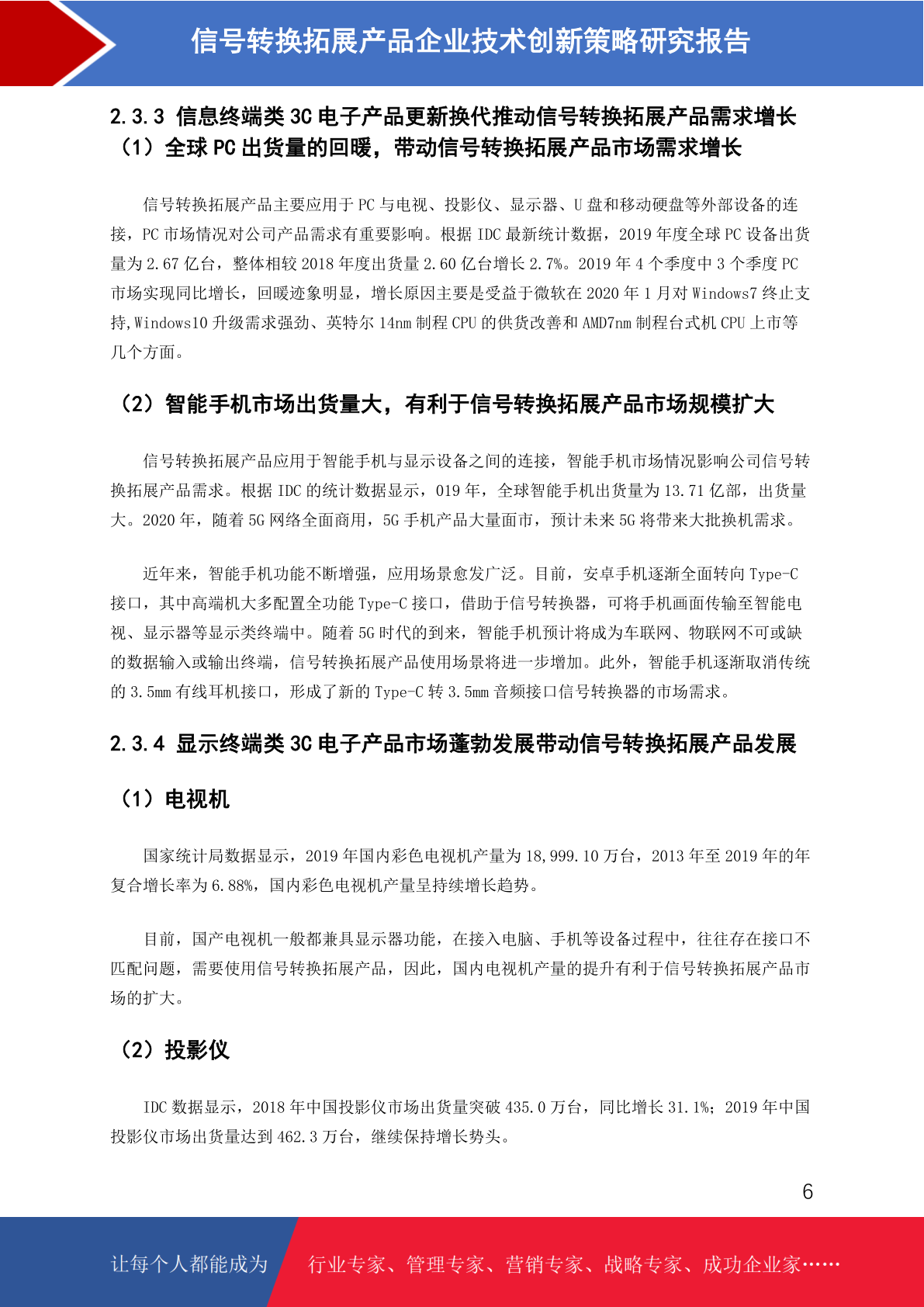 信号转换拓展产品企业技术创新策略研究报告

2.3.3 信息终端类 3C 电子产品更新换代推动信号转换拓展产品需求增长
（1）全球 PC 出货量的回暖，带动信号转换拓展产品市场需求增长

信号转换拓展产品主要应用于 PC 与电视、投影仪、显示器、U 盘和移动硬盘等外部设备的连接，PC 市场情况对公司产品需求有重要影响。根据 IDC 最新统计数据，2019 年度全球 PC 设备出货量为 2.67 亿台，整体相较 2018 年度出货量 2.60 亿台增长 2.7%。2019 年 4 个季度中 3 个季度 PC 市场实现同比增长，回暖迹象明显，增长原因主要是受益于微软在 2020 年 1 月对 Windows7 终止支持,Windows10 升级需求强劲、英特尔 14nm 制程 CPU 的供货改善和 AMD7nm 制程台式机 CPU 上市等几个方面。

（2）智能手机市场出货量大，有利于信号转换拓展产品市场规模扩大

信号转换拓展产品应用于智能手机与显示设备之间的连接，智能手机市场情况影响公司信号转换拓展产品需求。根据 IDC 的统计数据显示，019 年，全球智能手机出货量为 13.71 亿部，出货量大。2020 年，随着 5G 网络全面商用，5G 手机产品大量面市，预计未来 5G 将带来大批换机需求。

近年来，智能手机功能不断增强，应用场景愈发广泛。目前，安卓手机逐渐全面转向 Type-C 接口，其中高端机大多配置全功能 Type-C 接口，借助于信号转换器，可将手机画面传输至智能电视、显示器等显示类终端中。随着 5G 时代的到来，智能手机预计将成为车联网、物联网不可或缺的数据输入或输出终端，信号转换拓展产品使用场景将进一步增加。此外，智能手机逐渐取消传统的 3.5mm 有线耳机接口，形成了新的 Type-C 转 3.5mm 音频接口信号转换器的市场需求。

2.3.4 显示终端类 3C 电子产品市场蓬勃发展带动信号转换拓展产品发展

（1）电视机

国家统计局数据显示，2019 年国内彩色电视机产量为 18,999.10 万台，2013 年至 2019 年的年复合增长率为 6.88%，国内彩色电视机产量呈持续增长趋势。

目前，国产电视机一般都兼具显示器功能，在接入电脑、手机等设备过程中，往往存在接口不匹配问题，需要使用信号转换拓展产品，因此，国内电视机产量的提升有利于信号转换拓展产品市场的扩大。

（2）投影仪

IDC 数据显示，2018 年中国投影仪市场出货量突破 435.0 万台，同比增长 31.1%；2019 年中国投影仪市场出货量达到 462.3 万台，继续保持增长势头。

6

让每个人都能成为 行业专家、管理专家、营销专家、战略专家、成功企业家……